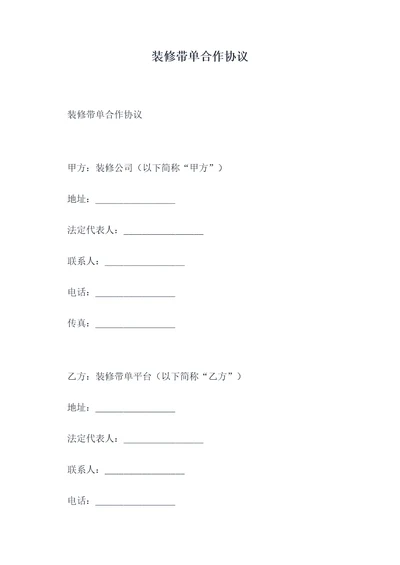 装修带单合作协议

装修带单合作协议

甲方：装修公司（以下简称“甲方”）

地址：________________

法定代表人：________________

联系人：________________

电话：________________

传真：________________

乙方：装修带单平台（以下简称“乙方”）

地址：________________

法定代表人：________________

联系人：________________

电话：________________